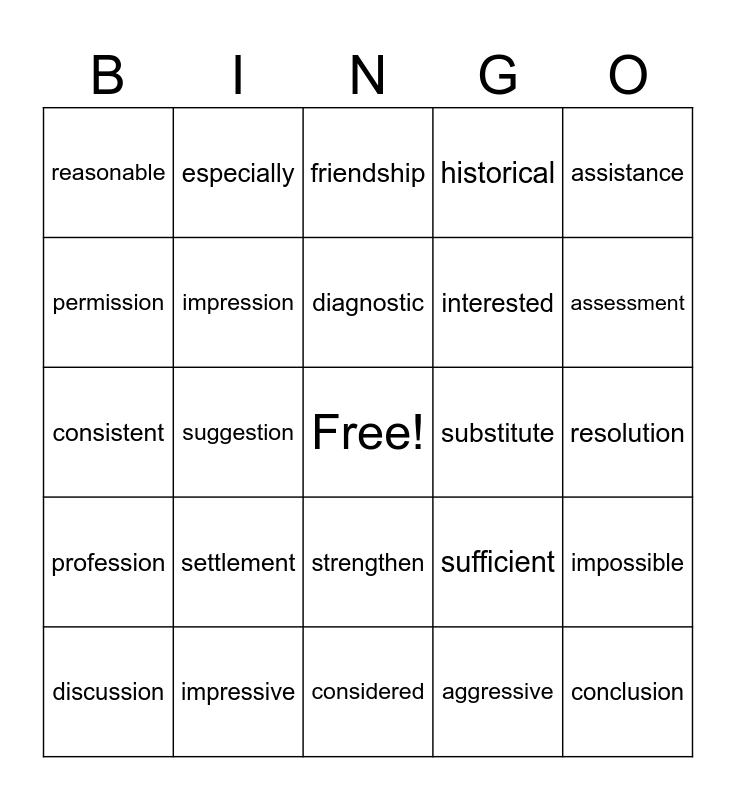 | B | I | N | G | O |
|---|---|---|---|---|
| reasonable | especially | friendship | historical | assistance |
| permission | impression | diagnostic | interested | assessment |
| consistent | suggestion | Free! | substitute | resolution |
| profession | settlement | strengthen | sufficient | impossible |
| discussion | impressive | considered | aggressive | conclusion |